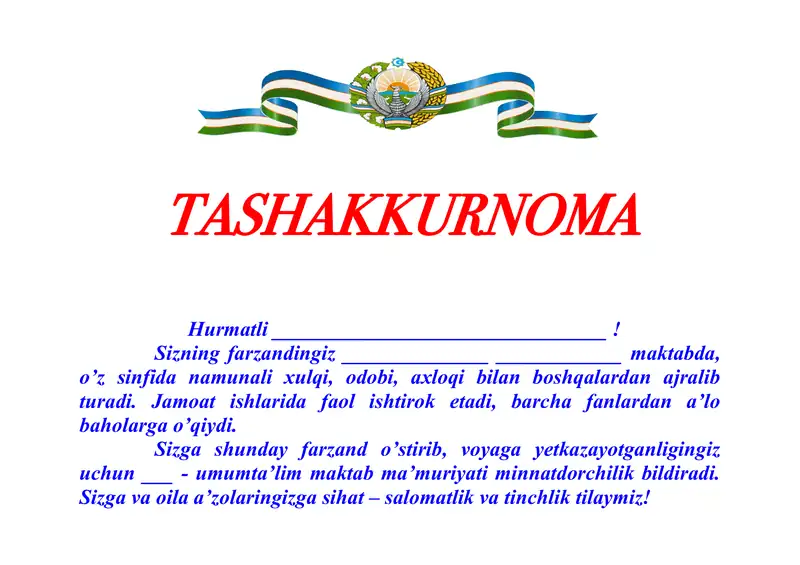 TASHAKKURNOMA

Hurmatli ________________________________ !

Sizning farzandingiz ______________ ____________ maktabda, o’z sinfida namunali xulqi, odobi, axloqi bilan boshqalardan ajralib turadi. Jamoat ishlarida faol ishtirok etadi, barcha fanlardan a’lo baholarga o’qiydi.

Sizga shunday farzand o’stirib, voyaga yetkazayotganligingiz uchun ___ - umumta’lim maktab ma’muriyati minnatdorchilik bildiradi. Sizga va oila a’zolaringizga sihat – salomatlik va tinchlik tilaymiz!